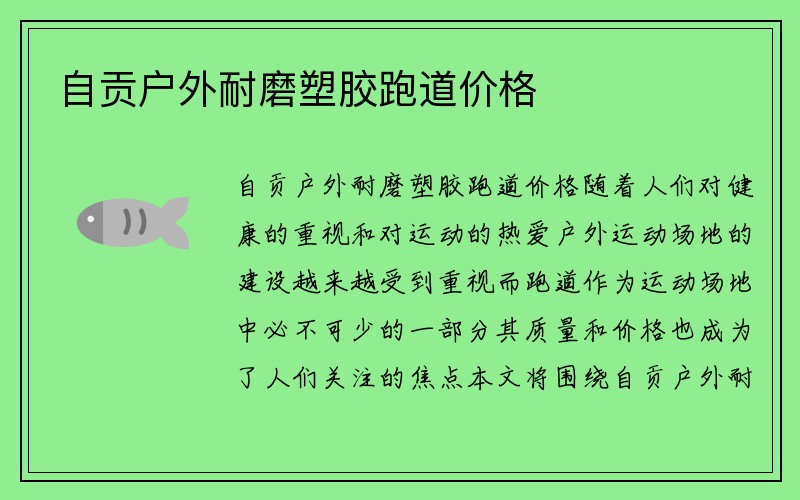 自贡户外耐磨塑胶跑道价格

自贡户外耐磨塑胶跑道价格随着人们对健康的重视和对运动的热爱户外运动场地的建设越来越受到重视而跑道作为运动场地中必不可少的一部分其质量和价格也成为了人们关注的焦点本文将围绕自贡户外耐